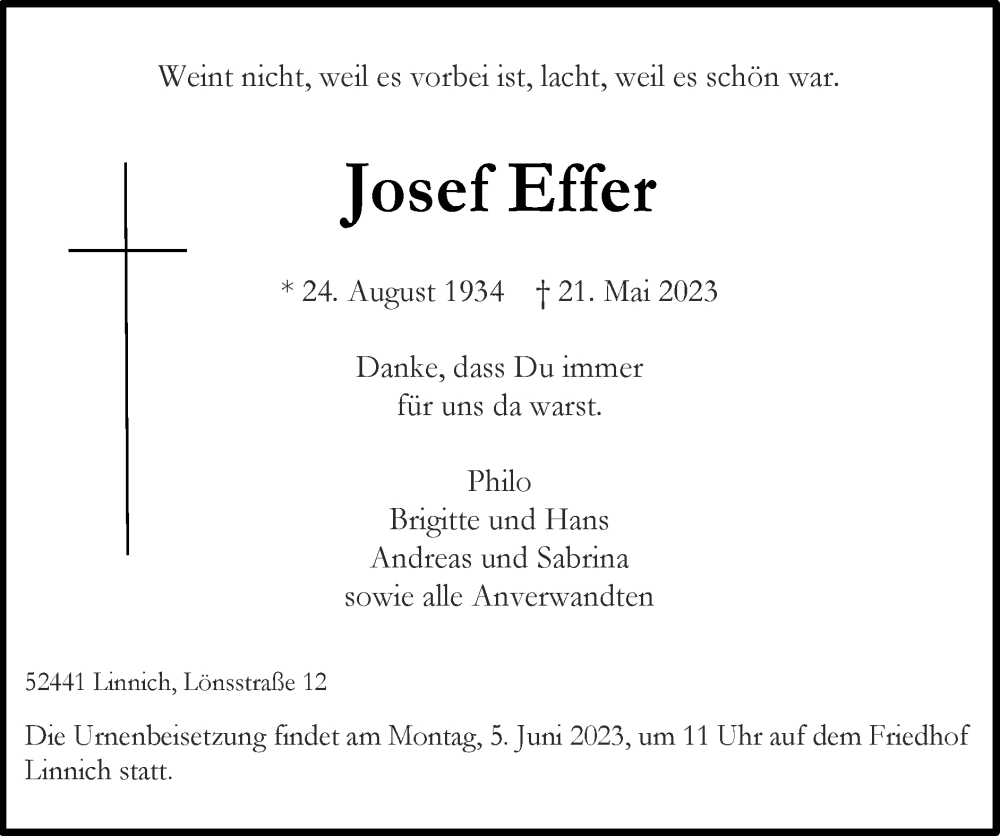 Weint nicht, weil es vorbei ist, lacht, weil es schön war.

Josef Effer

* 24. August 1934    † 21. Mai 2023

Danke, dass Du immer
für uns da warst.

Philo
Brigitte und Hans
Andreas und Sabrina
sowie alle Anverwandten

52441 Linnich, Lönsstraße 12

Die Urnenbeisetzung findet am Montag, 5. Juni 2023, um 11 Uhr auf dem Friedhof Linnich statt.